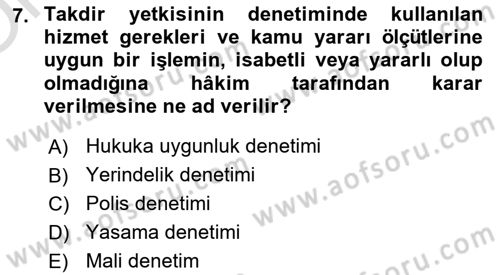 7. Takdir yetkisinin denetiminde kullanılan hizmet gerekleri ve kamu yararı ölçütlerine uygun bir işlemin, isabetli veya yararlı olup olmadığına hâkim tarafından karar verilmesine ne ad verilir?

A) Hukuka uygunluk denetimi
B) Yerindelik denetimi
C) Polis denetimi
D) Yasama denetimi
E) Mali denetim

www.aofsoru.com
www.aofsoru.com
www.aofsoru.com
www.aofsoru.com